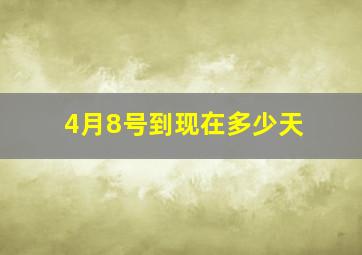 4月8号到现在多少天